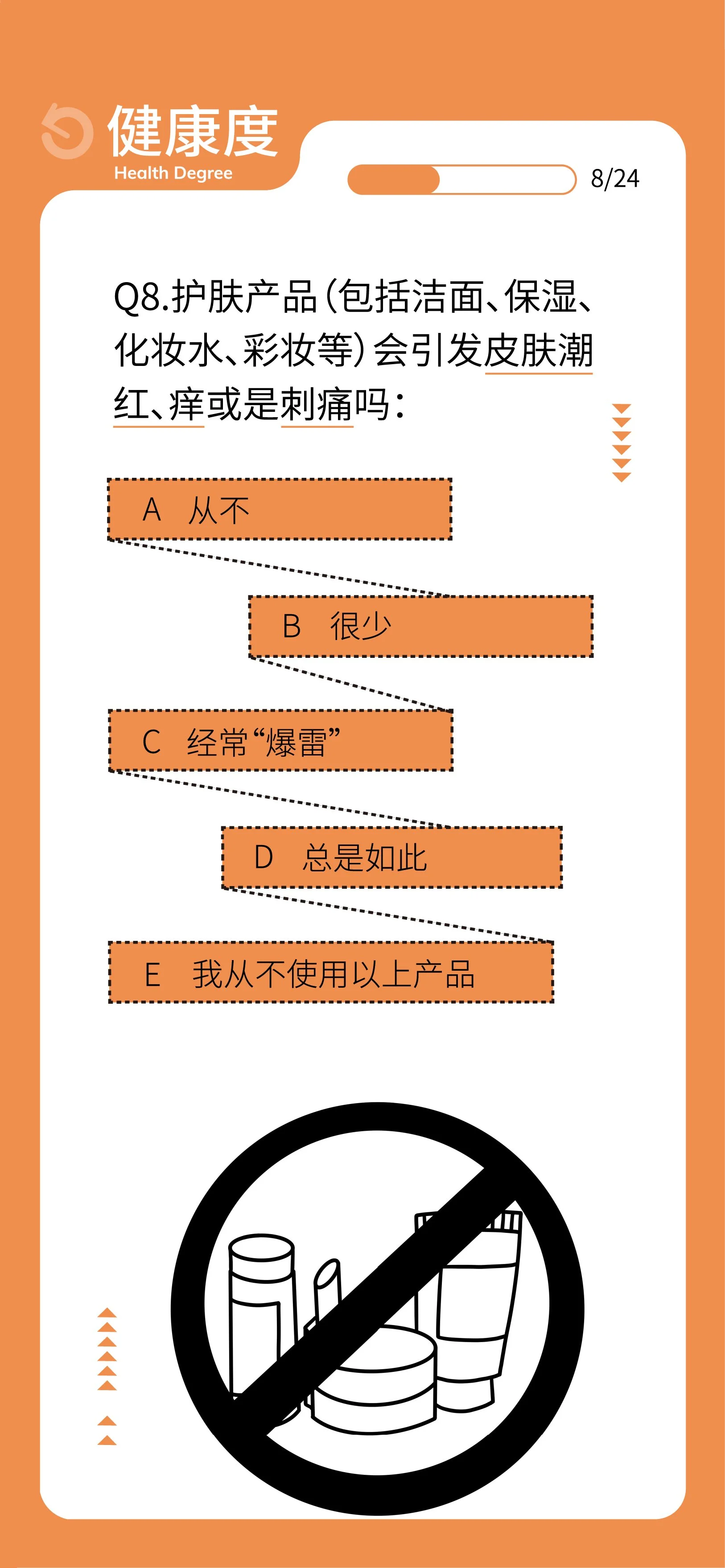 健康度
Health Degree

8/24

Q8.护肤产品(包括洁面、保湿、化妆水、彩妆等)会引发皮肤潮红、痒或是刺痛吗:

A 从不

B 很少

C 经常“爆雷”

D 总是如此

E 我从不使用以上产品